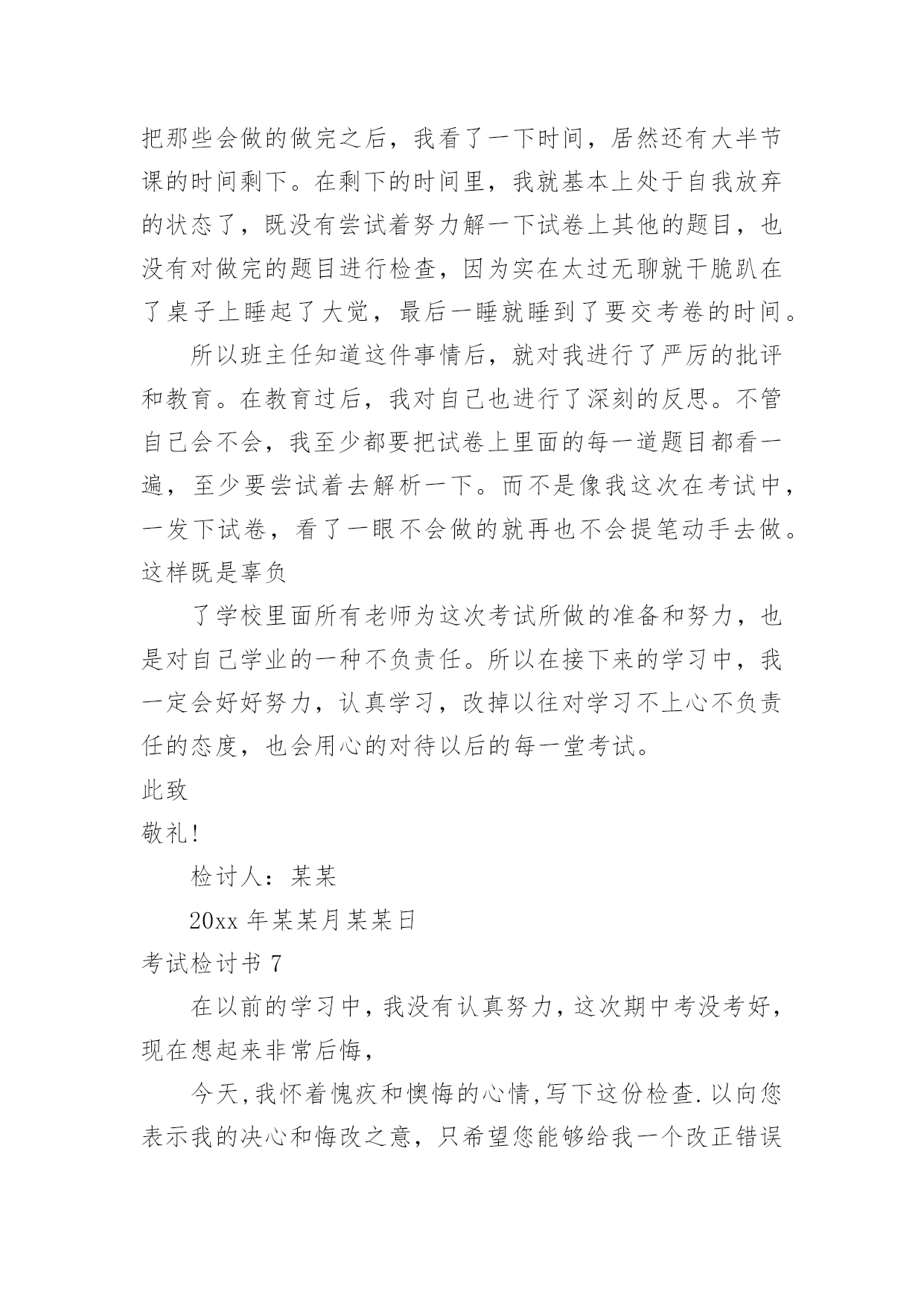 把那些会做的做完之后，我看了一下时间，居然还有大半节课的时间剩下。在剩下的时间里，我就基本上处于自我放弃的状态了，既没有尝试着努力解一下试卷上其他的题目，也没有对做完的题目进行检查，因为实在太过无聊就干脆趴在了桌子上睡起了大觉，最后一睡就睡到了要交考卷的时间。

所以班主任知道这件事情后，就对我进行了严厉的批评和教育。在教育过后，我对自己也进行了深刻的反思。不管自己会不会，我至少都要把试卷上里面的每一道题目都看一遍，至少要尝试着去解析一下。而不是像我这次在考试中，一发下试卷，看了一眼不会做的就再也不会提笔动手去做。这样既是辜负

了学校里面所有老师为这次考试所做的准备和努力，也是对自己学业的一种不负责任。所以在接下来的学习中，我一定会好好努力，认真学习，改掉以往对学习不上心不负责任的态度，也会用心的对待以后的每一堂考试。

此致

敬礼!

检讨人：某某

20xx 年某某月某某日

考试检讨书 7

在以前的学习中，我没有认真努力，这次期中考没考好，现在想起来非常后悔，

今天,我怀着愧疚和懊悔的心情,写下这份检查.以向您表示我的决心和悔改之意，只希望您能够给我一个改正错误